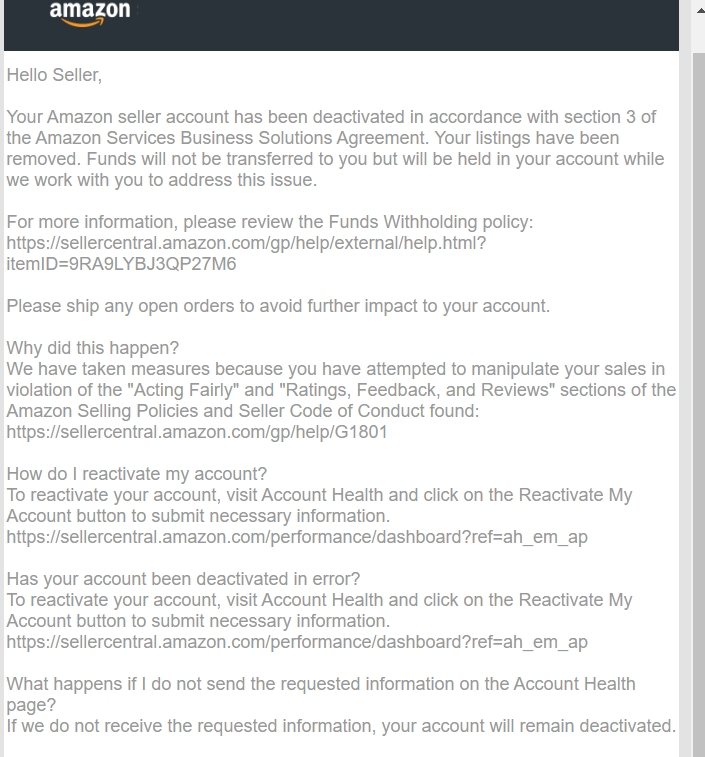 amazon

Hello Seller,

Your Amazon seller account has been deactivated in accordance with section 3 of the Amazon Services Business Solutions Agreement. Your listings have been removed. Funds will not be transferred to you but will be held in your account while we work with you to address this issue.

For more information, please review the Funds Withholding policy: https://sellercentral.amazon.com/gp/help/external/help.html?itemID=9RA9LYBJ3QP27M6

Please ship any open orders to avoid further impact to your account.

Why did this happen?
We have taken measures because you have attempted to manipulate your sales in violation of the "Acting Fairly" and "Ratings, Feedback, and Reviews" sections of the Amazon Selling Policies and Seller Code of Conduct found: https://sellercentral.amazon.com/gp/help/G1801

How do I reactivate my account?
To reactivate your account, visit Account Health and click on the Reactivate My Account button to submit necessary information.
https://sellercentral.amazon.com/performance/dashboard?ref=ah_em_ap

Has your account been deactivated in error?
To reactivate your account, visit Account Health and click on the Reactivate My Account button to submit necessary information.
https://sellercentral.amazon.com/performance/dashboard?ref=ah_em_ap

What happens if I do not send the requested information on the Account Health page?
If we do not receive the requested information, your account will remain deactivated.